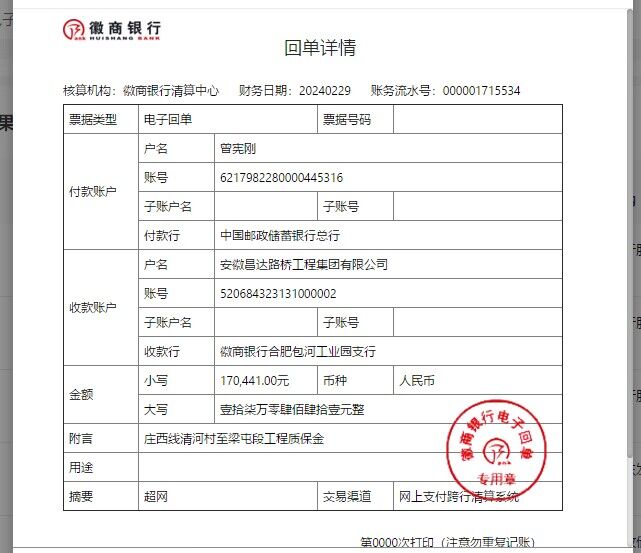 徽商银行
HUISHANG BANK

回单详情

核算机构：徽商银行清算中心　财务日期：20240229　账务流水号：000001715534

| 票据类型 | 电子回单 | | 票据号码 | |
|---|---|---|---|---|
| 付款账户 | 户名 | 曾宪刚 | | |
| | 账号 | 6217982280000445316 | | |
| | 子账户名 | | 子账号 | |
| | 付款行 | 中国邮政储蓄银行总行 | | |
| 收款账户 | 户名 | 安徽昌达路桥工程集团有限公司 | | |
| | 账号 | 520684323131000002 | | |
| | 子账户名 | | 子账号 | |
| | 收款行 | 徽商银行合肥包河工业园支行 | | |
| 金额 | 小写 | 170,441.00元 | 币种 | 人民币 |
| | 大写 | 壹拾柒万零肆佰肆拾壹元整 | | |
| 附言 | 庄西线清河村至梁屯段工程质保金 | | | |
| 用途 | | | | |
| 摘要 | 超网 | | 交易渠道 | 网上支付跨行清算系统 |

徽商银行电子回单
专用章

第0000次打印（注意勿重复记账）